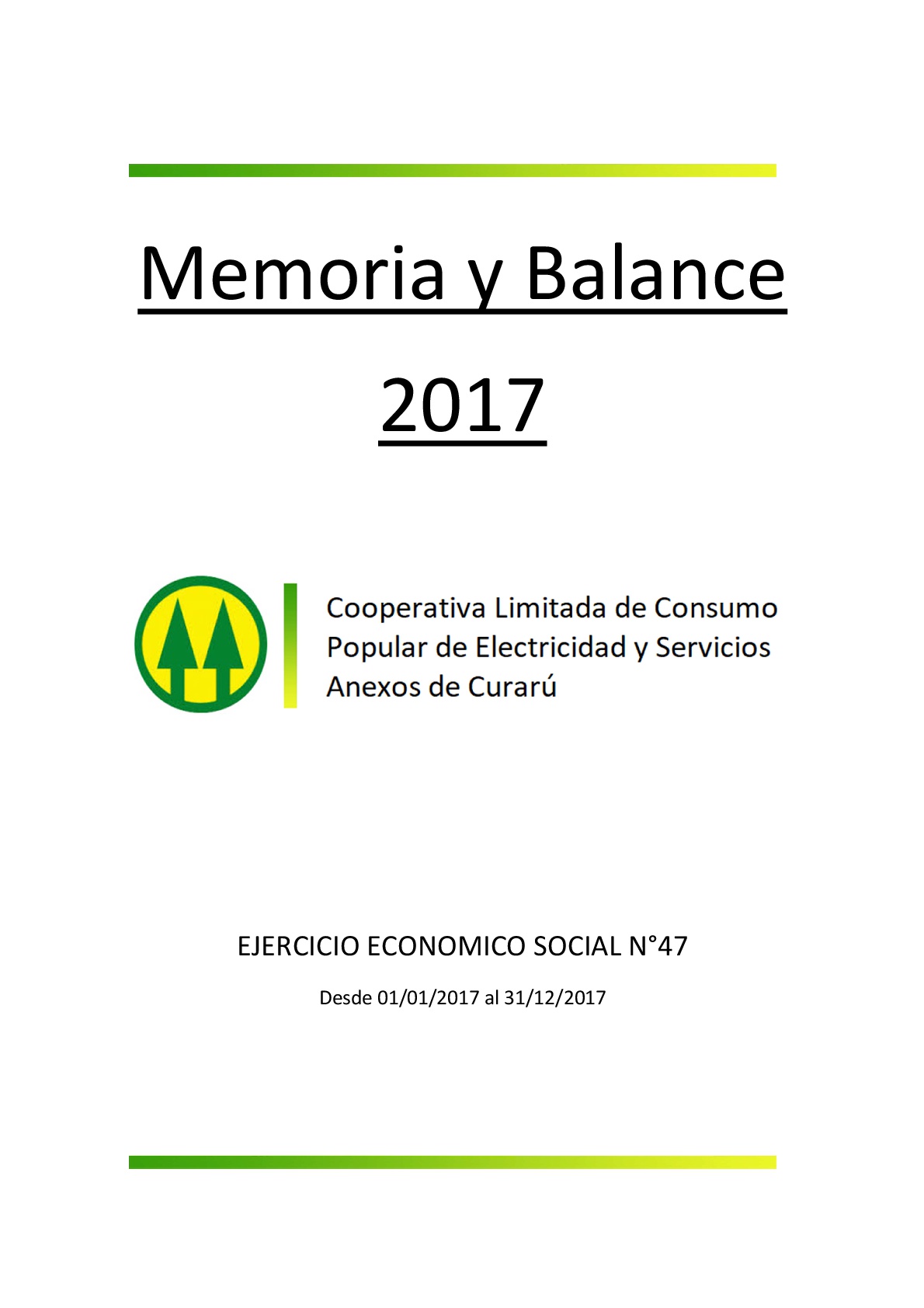 Memoria y Balance

2017

Cooperativa Limitada de Consumo Popular de Electricidad y Servicios Anexos de Curarú

EJERCICIO ECONOMICO SOCIAL N°47

Desde 01/01/2017 al 31/12/2017